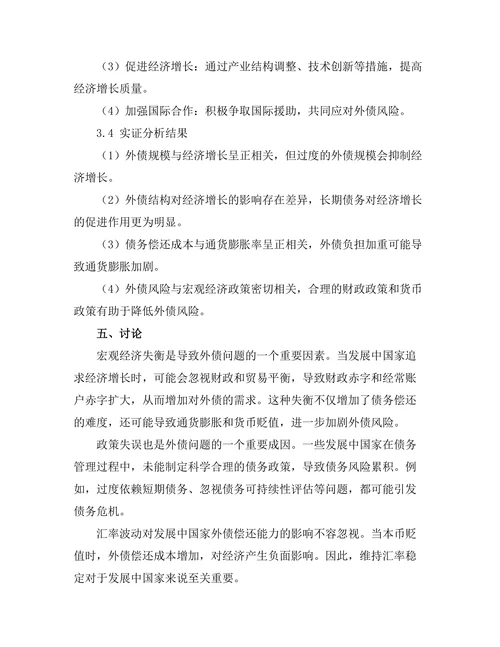 （3）促进经济增长：通过产业结构调整、技术创新等措施，提高经济增长质量。

（4）加强国际合作：积极争取国际援助，共同应对外债风险。

3.4 实证分析结果

（1）外债规模与经济增长呈正相关，但过度的外债规模会抑制经济增长。

（2）外债结构对经济增长的影响存在差异，长期债务对经济增长的促进作用更为明显。

（3）债务偿还成本与通货膨胀率呈正相关，外债负担加重可能导致通货膨胀加剧。

（4）外债风险与宏观经济政策密切相关，合理的财政政策和货币政策有助于降低外债风险。

五、讨论

宏观经济失衡是导致外债问题的一个重要因素。当发展中国家追求经济增长时，可能会忽视财政和贸易平衡，导致财政赤字和经常账户赤字扩大，从而增加对外债的需求。这种失衡不仅增加了债务偿还的难度，还可能导致通货膨胀和货币贬值，进一步加剧外债风险。

政策失误也是外债问题的一个重要成因。一些发展中国家在债务管理过程中，未能制定科学合理的债务政策，导致债务风险累积。例如，过度依赖短期债务、忽视债务可持续性评估等问题，都可能引发债务危机。

汇率波动对发展中国家外债偿还能力的影响不容忽视。当本币贬值时，外债偿还成本增加，对经济产生负面影响。因此，维持汇率稳定对于发展中国家来说至关重要。